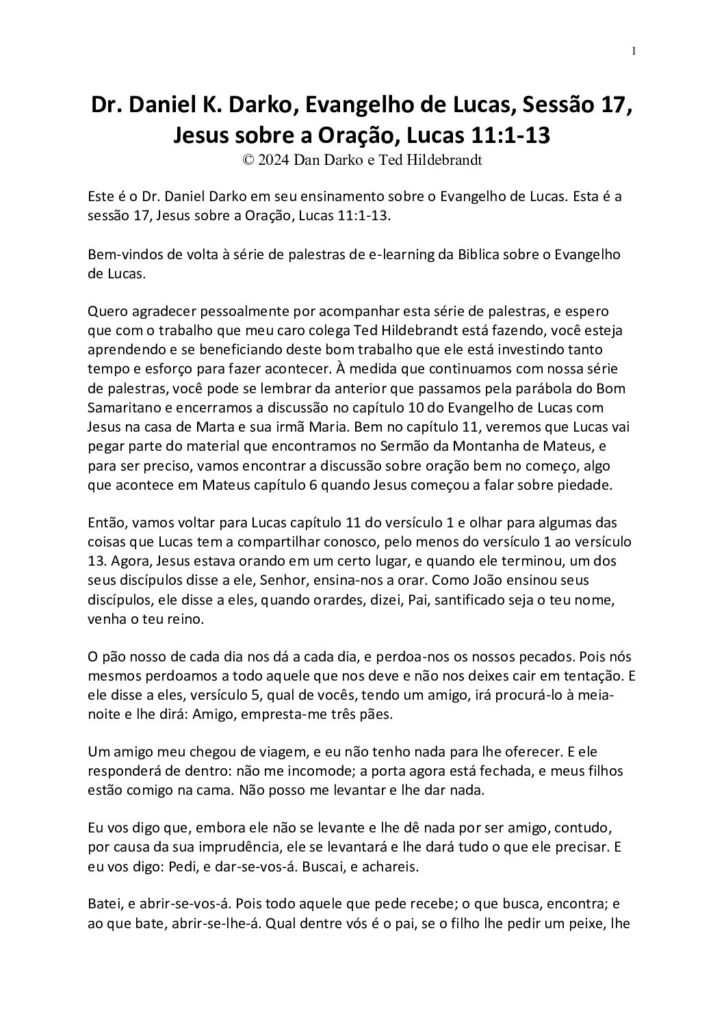 1

Dr. Daniel K. Darko, Evangelho de Lucas, Sessão 17, Jesus sobre a Oração, Lucas 11:1-13
© 2024 Dan Darko e Ted Hildebrandt

Este é o Dr. Daniel Darko em seu ensinamento sobre o Evangelho de Lucas. Esta é a sessão 17, Jesus sobre a Oração, Lucas 11:1-13.

Bem-vindos de volta à série de palestras de e-learning da Biblica sobre o Evangelho de Lucas.

Quero agradecer pessoalmente por acompanhar esta série de palestras, e espero que com o trabalho que meu caro colega Ted Hildebrandt está fazendo, você esteja aprendendo e se beneficiando deste bom trabalho que ele está investindo tanto tempo e esforço para fazer acontecer. À medida que continuamos com nossa série de palestras, você pode se lembrar da anterior que passamos pela parábola do Bom Samaritano e encerramos a discussão no capítulo 10 do Evangelho de Lucas com Jesus na casa de Marta e sua irmã Maria. Bem no capítulo 11, veremos que Lucas vai pegar parte do material que encontramos no Sermão da Montanha de Mateus, e para ser preciso, vamos encontrar a discussão sobre oração bem no começo, algo que acontece em Mateus capítulo 6 quando Jesus começou a falar sobre piedade.

Então, vamos voltar para Lucas capítulo 11 do versículo 1 e olhar para algumas das coisas que Lucas tem a compartilhar conosco, pelo menos do versículo 1 ao versículo 13. Agora, Jesus estava orando em um certo lugar, e quando ele terminou, um dos seus discípulos disse a ele, Senhor, ensina-nos a orar. Como João ensinou seus discípulos, ele disse a eles, quando orardes, dizei, Pai, santificado seja o teu nome, venha o teu reino.

O pão nosso de cada dia nos dá a cada dia, e perdoa-nos os nossos pecados. Pois nós mesmos perdoamos a todo aquele que nos deve e não nos deixes cair em tentação. E ele disse a eles, versículo 5, qual de vocês, tendo um amigo, irá procurá-lo à meia-noite e lhe dirá: Amigo, empresta-me três pães.

Um amigo meu chegou de viagem, e eu não tenho nada para lhe oferecer. E ele responderá de dentro: não me incomode; a porta agora está fechada, e meus filhos estão comigo na cama. Não posso me levantar e lhe dar nada.

Eu vos digo que, embora ele não se levante e lhe dê nada por ser amigo, contudo, por causa da sua imprudência, ele se levantará e lhe dará tudo o que ele precisar. E eu vos digo: Pedi, e dar-se-vos-á. Buscai, e achareis.

Batei, e abrir-se-vos-á. Pois todo aquele que pede recebe; o que busca, encontra; e ao que bate, abrir-se-lhe-á. Qual dentre vós é o pai, se o filho lhe pedir um peixe, lhe